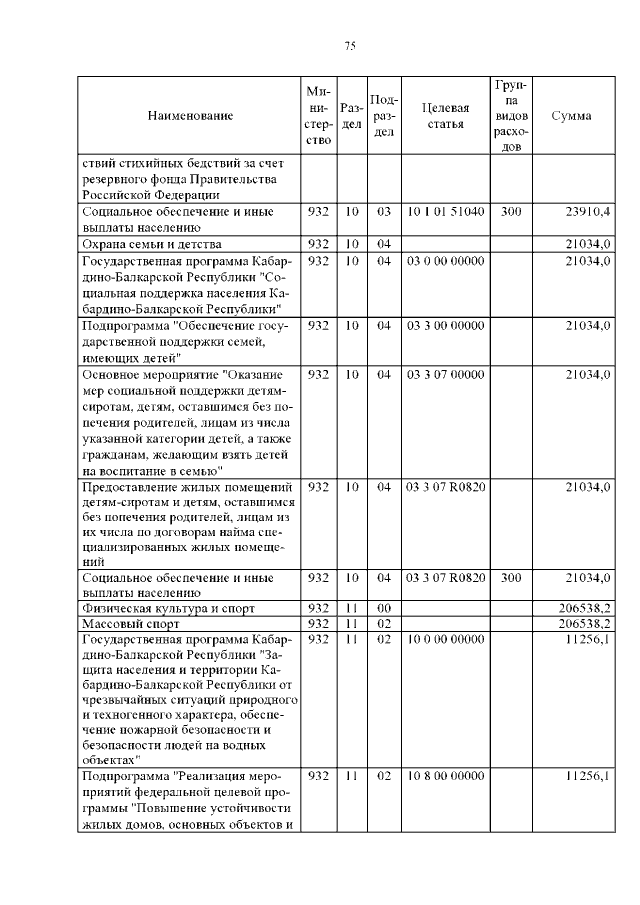 75

| Наименование | Министерство | Раздел | Подраздел | Целевая статья | Группа видов расходов | Сумма |
|---|---|---|---|---|---|---|
| ствий стихийных бедствий за счет резервного фонда Правительства Российской Федерации | | | | | | |
| Социальное обеспечение и иные выплаты населению | 932 | 10 | 03 | 10 1 01 51040 | 300 | 23910,4 |
| Охрана семьи и детства | 932 | 10 | 04 | | | 21034,0 |
| Государственная программа Кабардино-Балкарской Республики "Социальная поддержка населения Кабардино-Балкарской Республики" | 932 | 10 | 04 | 03 0 00 00000 | | 21034,0 |
| Подпрограмма "Обеспечение государственной поддержки семей, имеющих детей" | 932 | 10 | 04 | 03 3 00 00000 | | 21034,0 |
| Основное мероприятие "Оказание мер социальной поддержки детям-сиротам, детям, оставшимся без попечения родителей, лицам из числа указанной категории детей, а также гражданам, желающим взять детей на воспитание в семью" | 932 | 10 | 04 | 03 3 07 00000 | | 21034,0 |
| Предоставление жилых помещений детям-сиротам и детям, оставшимся без попечения родителей, лицам из их числа по договорам найма специализированных жилых помещений | 932 | 10 | 04 | 03 3 07 R0820 | | 21034,0 |
| Социальное обеспечение и иные выплаты населению | 932 | 10 | 04 | 03 3 07 R0820 | 300 | 21034,0 |
| Физическая культура и спорт | 932 | 11 | 00 | | | 206538,2 |
| Массовый спорт | 932 | 11 | 02 | | | 206538,2 |
| Государственная программа Кабардино-Балкарской Республики "Защита населения и территории Кабардино-Балкарской Республики от чрезвычайных ситуаций природного и техногенного характера, обеспечение пожарной безопасности и безопасности людей на водных объектах" | 932 | 11 | 02 | 10 0 00 00000 | | 11256,1 |
| Подпрограмма "Реализация мероприятий федеральной целевой программы "Повышение устойчивости жилых домов, основных объектов и | 932 | 11 | 02 | 10 8 00 00000 | | 11256,1 |